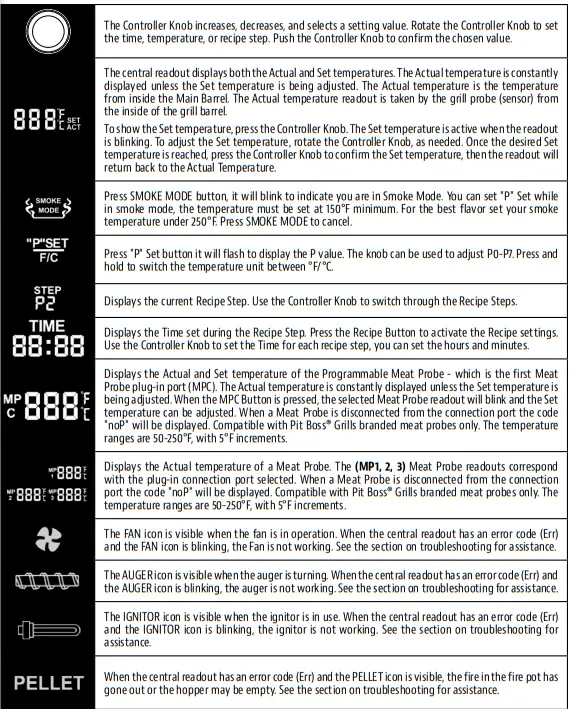 | | |
|---|---|
| | The Controller Knob increases, decreases, and selects a setting value. Rotate the Controller Knob to set the time, temperature, or recipe step. Push the Controller Knob to confirm the chosen value. |
| 888 F C SET ACT | The central readout displays both the Actual and Set temperatures. The Actual temperature is constantly displayed unless the Set temperature is being adjusted. The Actual temperature is the temperature from inside the Main Barrel. The Actual temperature readout is taken by the grill probe (sensor) from the inside of the grill barrel. To show the Set temperature, press the Controller Knob. The Set temperature is active when the readout is blinking. To adjust the Set temperature, rotate the Controller Knob, as needed. Once the desired Set temperature is reached, press the Controller Knob to confirm the Set temperature, then the readout will return back to the Actual Temperature. |
| SMOKE MODE | Press SMOKE MODE button, it will blink to indicate you are in Smoke Mode. You can set "P" Set while in smoke mode, the temperature must be set at 150°F minimum. For the best flavor set your smoke temperature under 250°F. Press SMOKE MODE to cancel. |
| "P"SET F/C | Press "P" Set button it will flash to display the P value. The knob can be used to adjust P0-P7. Press and hold to switch the temperature unit between °F/°C. |
| STEP P2 | Displays the current Recipe Step. Use the Controller Knob to switch through the Recipe Steps. |
| TIME 88:88 | Displays the Time set during the Recipe Step. Press the Recipe Button to activate the Recipe settings. Use the Controller Knob to set the Time for each recipe step, you can set the hours and minutes. |
| MP C 888 F C | Displays the Actual and Set temperature of the Programmable Meat Probe - which is the first Meat Probe plug-in port (MPC). The Actual temperature is constantly displayed unless the Set temperature is being adjusted. When the MPC Button is pressed, the selected Meat Probe readout will blink and the Set temperature can be adjusted. When a Meat Probe is disconnected from the connection port the code "noP" will be displayed. Compatible with Pit Boss® Grills branded meat probes only. The temperature ranges are 50-250°F, with 5°F increments. |
| MP 1 888 F C MP 2 888 F C MP 3 888 F C | Displays the Actual temperature of a Meat Probe. The **(MP1, 2, 3)** Meat Probe readouts correspond with the plug-in connection port selected. When a Meat Probe is disconnected from the connection port the code "noP" will be displayed. Compatible with Pit Boss® Grills branded meat probes only. The temperature ranges are 50-250°F, with 5°F increments. |
| | The FAN icon is visible when the fan is in operation. When the central readout has an error code (Err) and the FAN icon is blinking, the Fan is not working. See the section on troubleshooting for assistance. |
| | The AUGER icon is visible when the auger is turning. When the central readout has an error code (Err) and the AUGER icon is blinking, the auger is not working. See the section on troubleshooting for assistance. |
| | The IGNITOR icon is visible when the ignitor is in use. When the central readout has an error code (Err) and the IGNITOR icon is blinking, the ignitor is not working. See the section on troubleshooting for assistance. |
| PELLET | When the central readout has an error code (Err) and the PELLET icon is visible, the fire in the fire pot has gone out or the hopper may be empty. See the section on troubleshooting for assistance. |